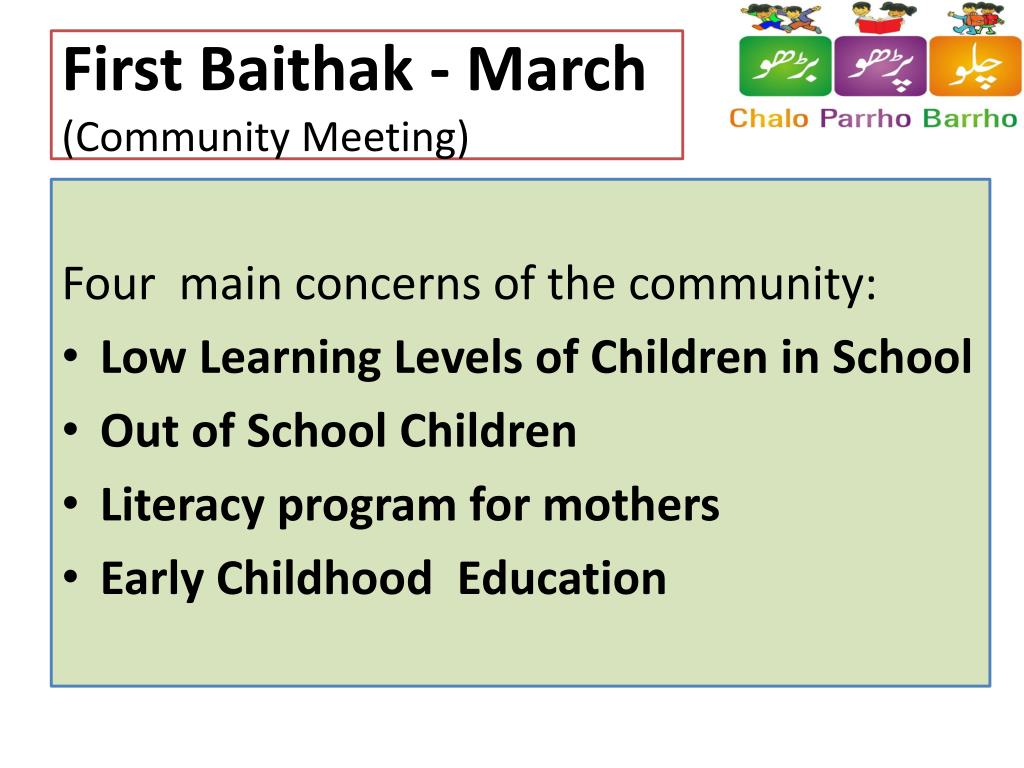 First Baithak - March
(Community Meeting)

بڑھو پڑھو چلو
Chalo Parrho Barrho

Four main concerns of the community:
• Low Learning Levels of Children in School
• Out of School Children
• Literacy program for mothers
• Early Childhood Education